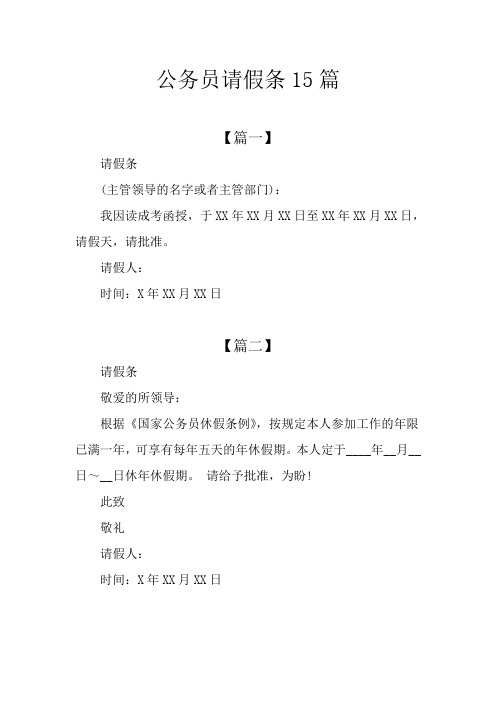 公务员请假条 15 篇

【篇一】

请假条

(主管领导的名字或者主管部门)：

我因读成考函授，于 XX 年 XX 月 XX 日至 XX 年 XX 月 XX 日，请假天，请批准。

请假人：

时间：X 年 XX 月 XX 日

【篇二】

请假条

敬爱的所领导：

根据《国家公务员休假条例》，按规定本人参加工作的年限已满一年，可享有每年五天的年休假期。本人定于____年__月__日～__日休年休假期。 请给予批准，为盼！

此致

敬礼

请假人：

时间：X 年 XX 月 XX 日